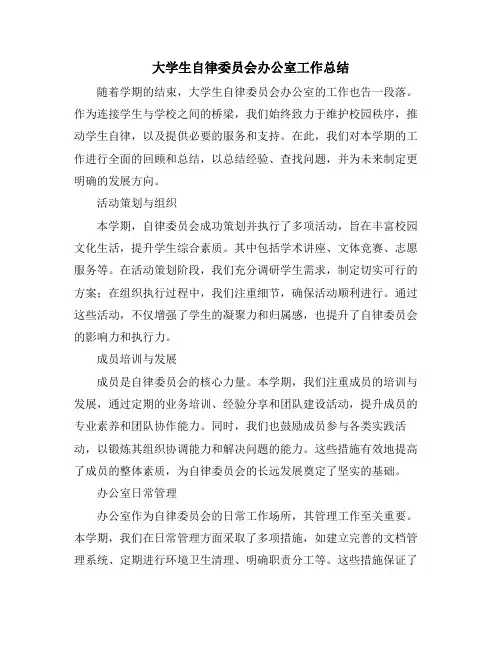 大学生自律委员会办公室工作总结

随着学期的结束，大学生自律委员会办公室的工作也告一段落。作为连接学生与学校之间的桥梁，我们始终致力于维护校园秩序，推动学生自律，以及提供必要的服务和支持。在此，我们对本学期的工作进行全面的回顾和总结，以总结经验、查找问题，并为未来制定更明确的发展方向。

活动策划与组织

本学期，自律委员会成功策划并执行了多项活动，旨在丰富校园文化生活，提升学生综合素质。其中包括学术讲座、文体竞赛、志愿服务等。在活动策划阶段，我们充分调研学生需求，制定切实可行的方案；在组织执行过程中，我们注重细节，确保活动顺利进行。通过这些活动，不仅增强了学生的凝聚力和归属感，也提升了自律委员会的影响力和执行力。

成员培训与发展

成员是自律委员会的核心力量。本学期，我们注重成员的培训与发展，通过定期的业务培训、经验分享和团队建设活动，提升成员的专业素养和团队协作能力。同时，我们也鼓励成员参与各类实践活动，以锻炼其组织协调能力和解决问题的能力。这些措施有效地提高了成员的整体素质，为自律委员会的长远发展奠定了坚实的基础。

办公室日常管理

办公室作为自律委员会的日常工作场所，其管理工作至关重要。本学期，我们在日常管理方面采取了多项措施，如建立完善的文档管理系统、定期进行环境卫生清理、明确职责分工等。这些措施保证了